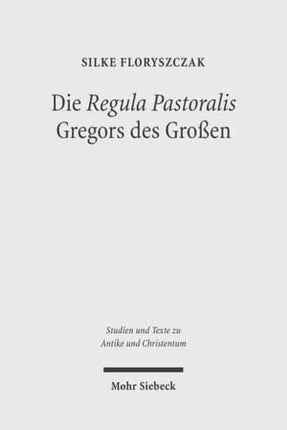 SILKE FLORYSZCZAK

Die Regula Pastoralis Gregors des Großen

Studien und Texte zu Antike und Christentum

Mohr Siebeck